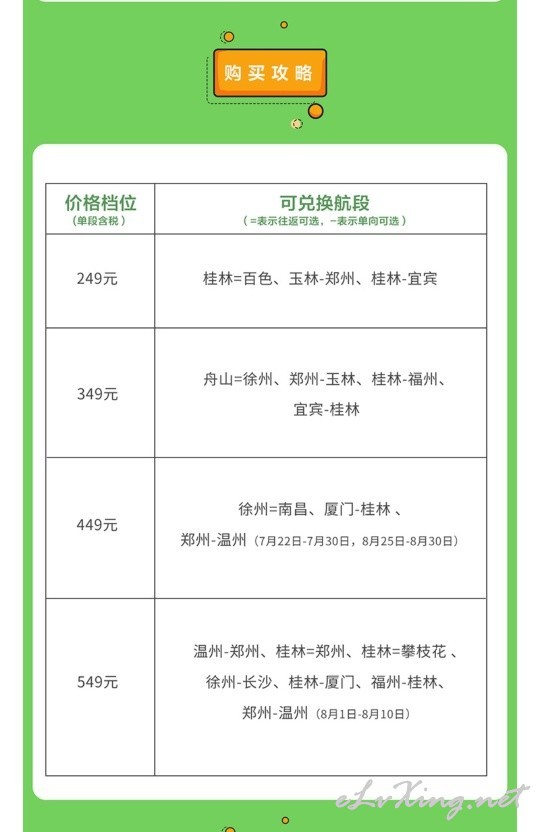 购买攻略

| 价格档位（单段含税） | 可兑换航段（=表示往返可选，-表示单向可选） |
|---|---|
| 249元 | 桂林=百色、玉林-郑州、桂林-宜宾 |
| 349元 | 舟山=徐州、郑州-玉林、桂林-福州、宜宾-桂林 |
| 449元 | 徐州=南昌、厦门-桂林 、郑州-温州（7月22日-7月30日，8月25日-8月30日） |
| 549元 | 温州-郑州、桂林=郑州、桂林=攀枝花 、徐州-长沙、桂林-厦门、福州-桂林、郑州-温州（8月1日-8月10日） |

eLvXing.net